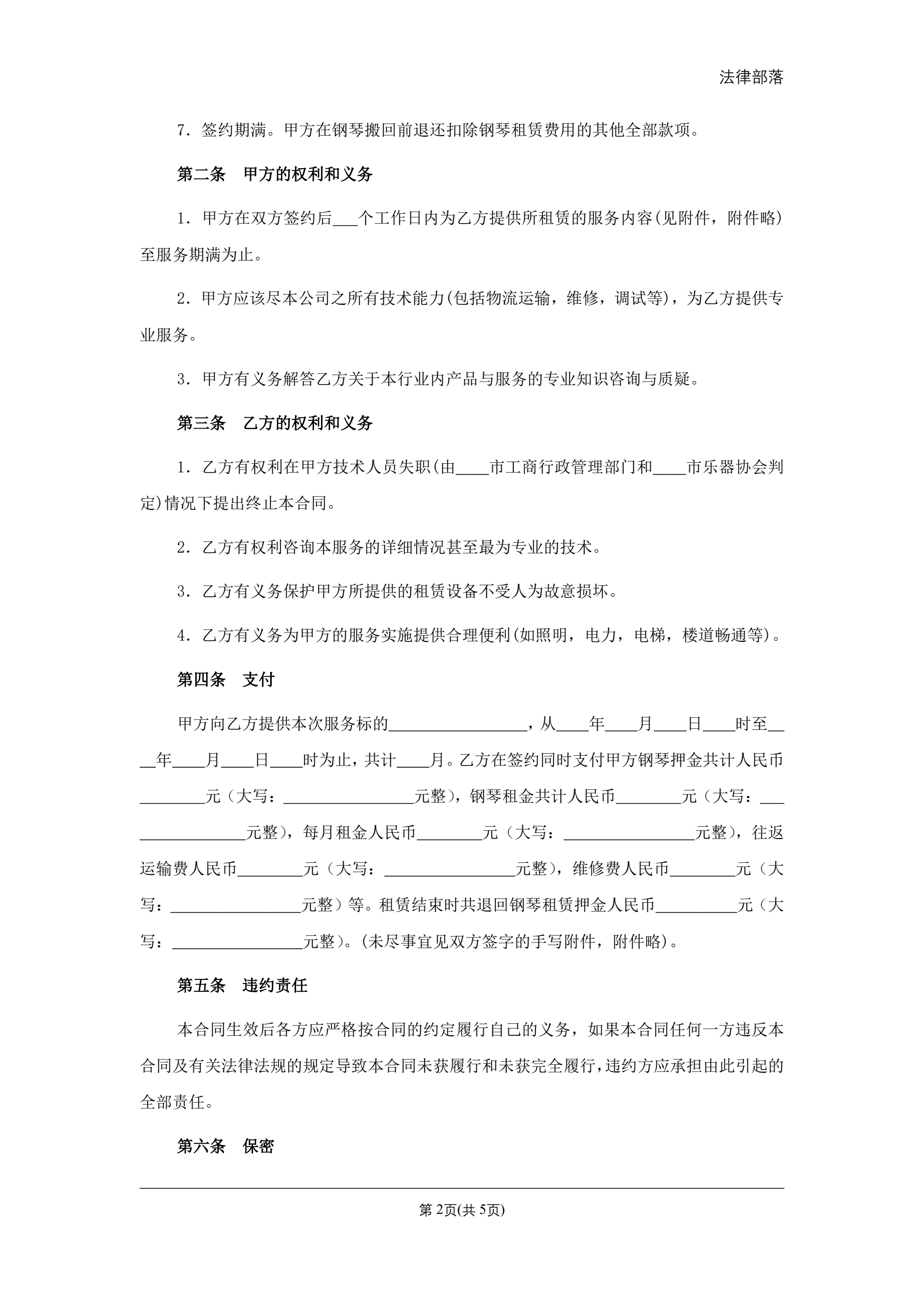 法律部落

7．签约期满。甲方在钢琴搬回前退还扣除钢琴租赁费用的其他全部款项。

第二条　甲方的权利和义务

1．甲方在双方签约后___个工作日内为乙方提供所租赁的服务内容(见附件，附件略)至服务期满为止。

2．甲方应该尽本公司之所有技术能力(包括物流运输，维修，调试等)，为乙方提供专业服务。

3．甲方有义务解答乙方关于本行业内产品与服务的专业知识咨询与质疑。

第三条　乙方的权利和义务

1．乙方有权利在甲方技术人员失职(由____市工商行政管理部门和____市乐器协会判定)情况下提出终止本合同。

2．乙方有权利咨询本服务的详细情况甚至最为专业的技术。

3．乙方有义务保护甲方所提供的租赁设备不受人为故意损坏。

4．乙方有义务为甲方的服务实施提供合理便利(如照明，电力，电梯，楼道畅通等)。

第四条　支付

甲方向乙方提供本次服务标的________________，从____年____月____日____时至____年____月____日____时为止，共计____月。乙方在签约同时支付甲方钢琴押金共计人民币________元（大写：________________元整），钢琴租金共计人民币________元（大写：________________元整），每月租金人民币________元（大写：________________元整），往返运输费人民币________元（大写：________________元整），维修费人民币________元（大写：________________元整）等。租赁结束时共退回钢琴租赁押金人民币__________元（大写：________________元整）。(未尽事宜见双方签字的手写附件，附件略)。

第五条　违约责任

本合同生效后各方应严格按合同的约定履行自己的义务，如果本合同任何一方违反本合同及有关法律法规的规定导致本合同未获履行和未获完全履行，违约方应承担由此引起的全部责任。

第六条　保密

第 2页(共 5页)